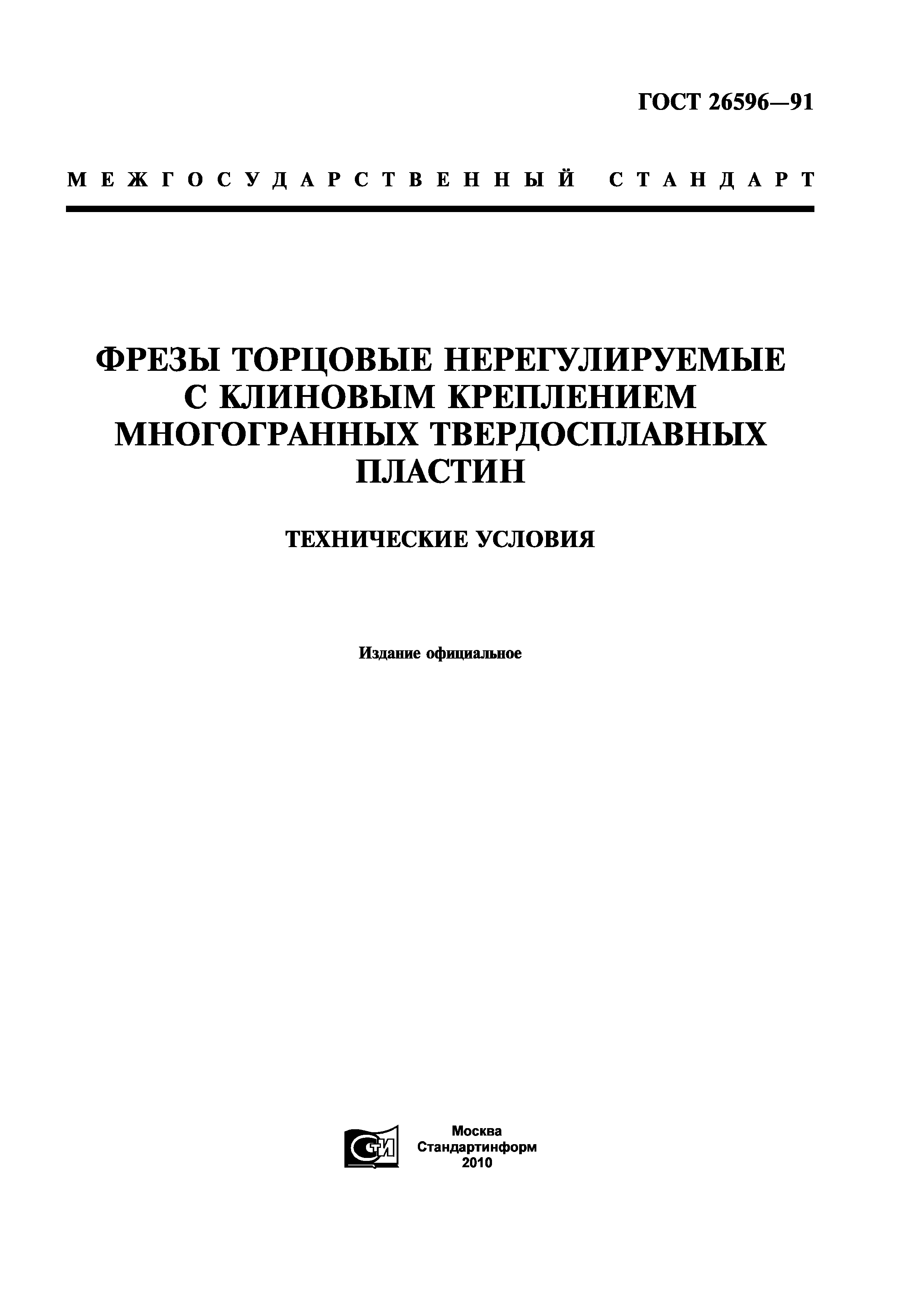 ГОСТ 26596—91

МЕЖГОСУДАРСТВЕННЫЙ СТАНДАРТ

ФРЕЗЫ ТОРЦОВЫЕ НЕРЕГУЛИРУЕМЫЕ С КЛИНОВЫМ КРЕПЛЕНИЕМ МНОГОГРАННЫХ ТВЕРДОСПЛАВНЫХ ПЛАСТИН

ТЕХНИЧЕСКИЕ УСЛОВИЯ

Издание официальное

СТИ

Москва
Стандартинформ
2010